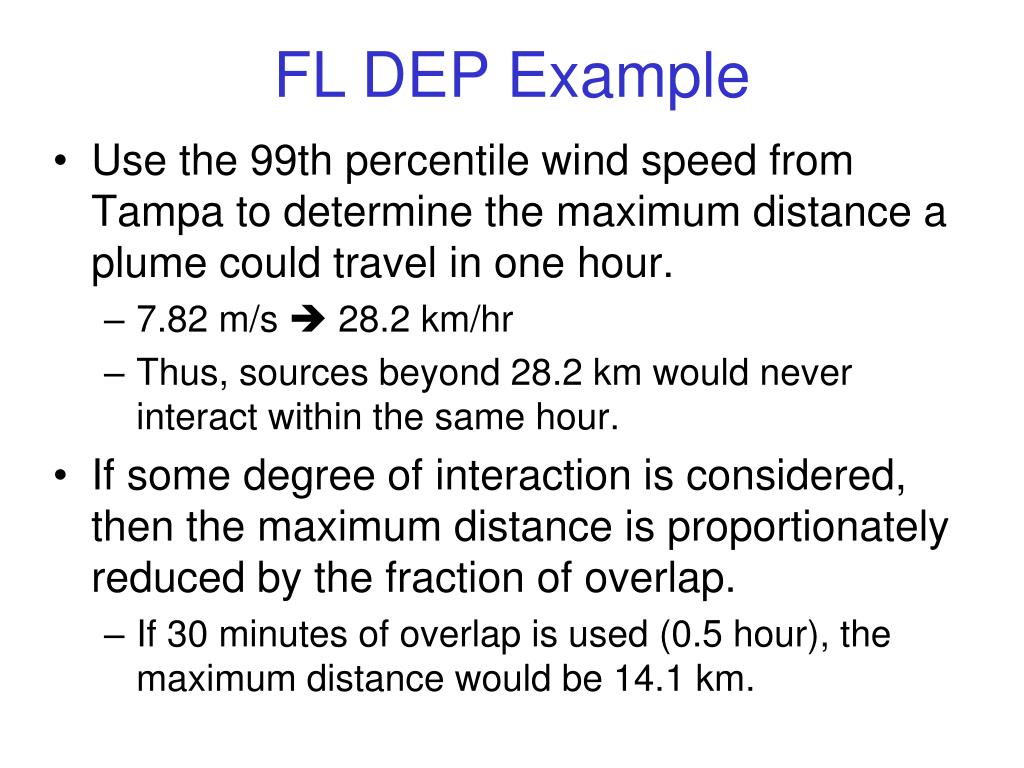 FL DEP Example

• Use the 99th percentile wind speed from Tampa to determine the maximum distance a plume could travel in one hour.
– 7.82 m/s ➔ 28.2 km/hr
– Thus, sources beyond 28.2 km would never interact within the same hour.

• If some degree of interaction is considered, then the maximum distance is proportionately reduced by the fraction of overlap.
– If 30 minutes of overlap is used (0.5 hour), the maximum distance would be 14.1 km.